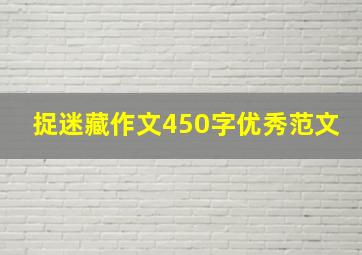 捉迷藏作文450字优秀范文